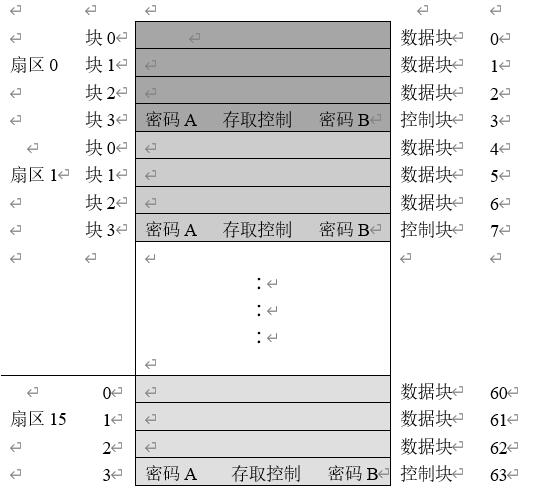 | | | | | |
|---|---|---|---|---|
| | 块 0 | | 数据块 | 0 |
| 扇区 0 | 块 1 | | 数据块 | 1 |
| | 块 2 | | 数据块 | 2 |
| | 块 3 | 密码 A 存取控制 密码 B | 控制块 | 3 |
| | 块 0 | | 数据块 | 4 |
| 扇区 1 | 块 1 | | 数据块 | 5 |
| | 块 2 | | 数据块 | 6 |
| | 块 3 | 密码 A 存取控制 密码 B | 控制块 | 7 |
| | | : : : | | |
| | 0 | | 数据块 | 60 |
| 扇区 15 | 1 | | 数据块 | 61 |
| | 2 | | 数据块 | 62 |
| | 3 | 密码 A 存取控制 密码 B | 控制块 | 63 |